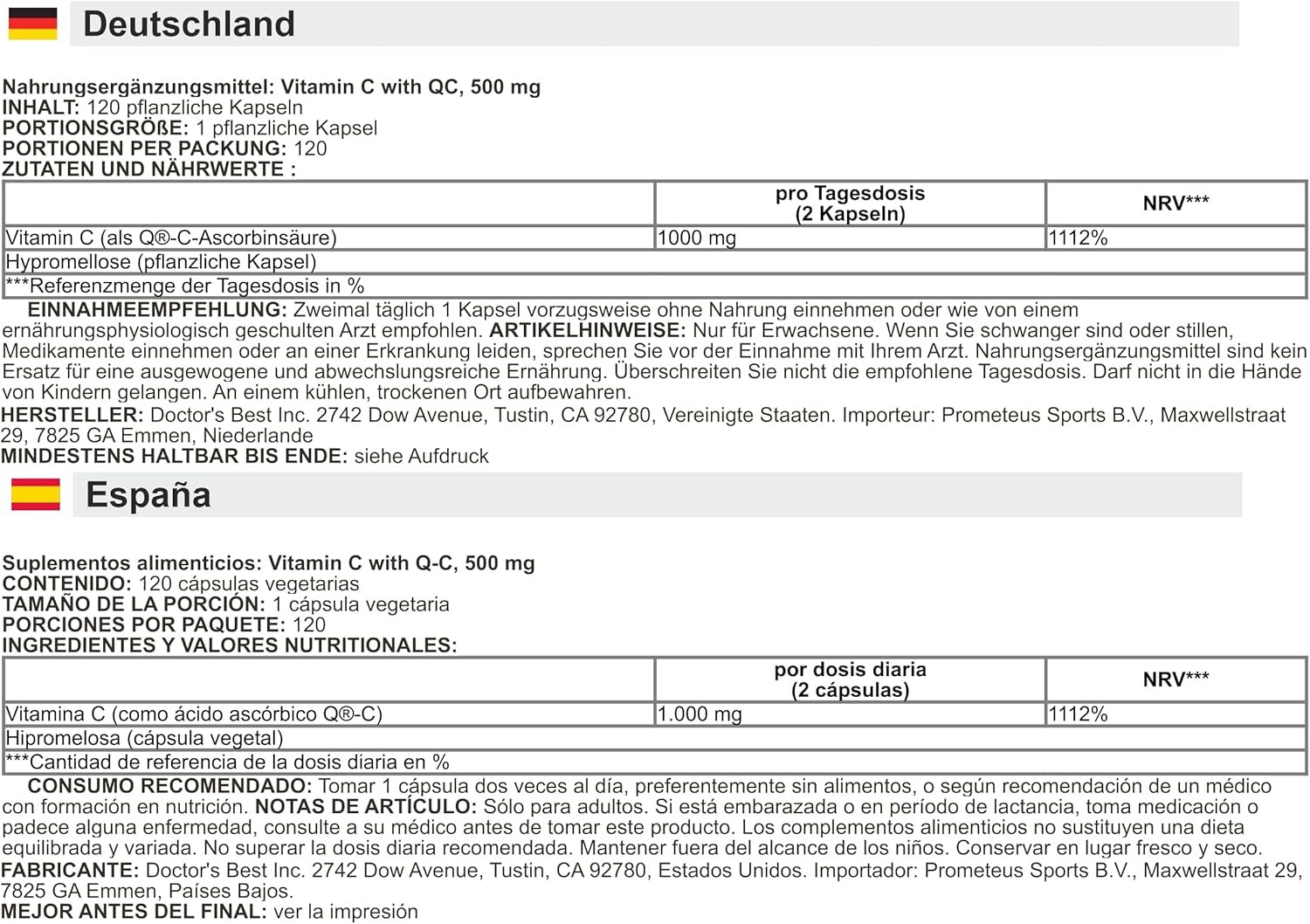 Deutschland

Nahrungsergänzungsmittel: Vitamin C with QC, 500 mg
INHALT: 120 pflanzliche Kapseln
PORTIONSGRÖßE: 1 pflanzliche Kapsel
PORTIONEN PER PACKUNG: 120
ZUTATEN UND NÄHRWERTE :

| | pro Tagesdosis (2 Kapseln) | NRV*** |
|---|---|---|
| Vitamin C (als Q®-C-Ascorbinsäure) | 1000 mg | 1112% |
| Hypromellose (pflanzliche Kapsel) | | |
| ***Referenzmenge der Tagesdosis in % | | |

EINNAHMEEMPFEHLUNG: Zweimal täglich 1 Kapsel vorzugsweise ohne Nahrung einnehmen oder wie von einem ernährungsphysiologisch geschulten Arzt empfohlen. ARTIKELHINWEISE: Nur für Erwachsene. Wenn Sie schwanger sind oder stillen, Medikamente einnehmen oder an einer Erkrankung leiden, sprechen Sie vor der Einnahme mit Ihrem Arzt. Nahrungsergänzungsmittel sind kein Ersatz für eine ausgewogene und abwechslungsreiche Ernährung. Überschreiten Sie nicht die empfohlene Tagesdosis. Darf nicht in die Hände von Kindern gelangen. An einem kühlen, trockenen Ort aufbewahren.
HERSTELLER: Doctor's Best Inc. 2742 Dow Avenue, Tustin, CA 92780, Vereinigte Staaten. Importeur: Prometeus Sports B.V., Maxwellstraat 29, 7825 GA Emmen, Niederlande
MINDESTENS HALTBAR BIS ENDE: siehe Aufdruck

España

Suplementos alimenticios: Vitamin C with Q-C, 500 mg
CONTENIDO: 120 cápsulas vegetarias
TAMAÑO DE LA PORCIÓN: 1 cápsula vegetaria
PORCIONES POR PAQUETE: 120
INGREDIENTES Y VALORES NUTRITIONALES:

| | por dosis diaria (2 cápsulas) | NRV*** |
|---|---|---|
| Vitamina C (como ácido ascórbico Q®-C) | 1.000 mg | 1112% |
| Hipromelosa (cápsula vegetal) | | |
| ***Cantidad de referencia de la dosis diaria en % | | |

CONSUMO RECOMENDADO: Tomar 1 cápsula dos veces al día, preferentemente sin alimentos, o según recomendación de un médico con formación en nutrición. NOTAS DE ARTÍCULO: Sólo para adultos. Si está embarazada o en período de lactancia, toma medicación o padece alguna enfermedad, consulte a su médico antes de tomar este producto. Los complementos alimenticios no sustituyen una dieta equilibrada y variada. No superar la dosis diaria recomendada. Mantener fuera del alcance de los niños. Conservar en lugar fresco y seco.
FABRICANTE: Doctor's Best Inc. 2742 Dow Avenue, Tustin, CA 92780, Estados Unidos. Importador: Prometeus Sports B.V., Maxwellstraat 29, 7825 GA Emmen, Países Bajos.
MEJOR ANTES DEL FINAL: ver la impresión